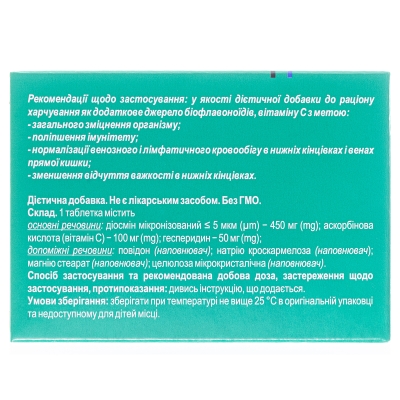 Рекомендації щодо застосування: у якості дієтичної добавки до раціону харчування як додаткове джерело біофлавоноїдів, вітаміну С з метою:
- загального зміцнення організму;
- поліпшення імунітету;
- нормалізації венозного і лімфатичного кровообігу в нижніх кінцівках і венах прямої кишки;
- зменшення відчуття важкості в нижніх кінцівках.

Дієтична добавка. Не є лікарським засобом. Без ГМО.
Склад. 1 таблетка містить
основні речовини: діосмін мікронізований ≤ 5 мкм (μm) − 450 мг (mg); аскорбінова кислота (вітамін С) − 100 мг (mg); гесперидин − 50 мг (mg);
допоміжні речовини: повідон (наповнювач); натрію кроскармелоза (наповнювач); магнію стеарат (наповнювач); целюлоза мікрокристалічна (наповнювач).
Спосіб застосування та рекомендована добова доза, застереження щодо застосування, протипоказання: дивись інструкцію, що додається.
Умови зберігання: зберігати при температурі не вище 25 °С в оригінальній упаковці та недоступному для дітей місці.